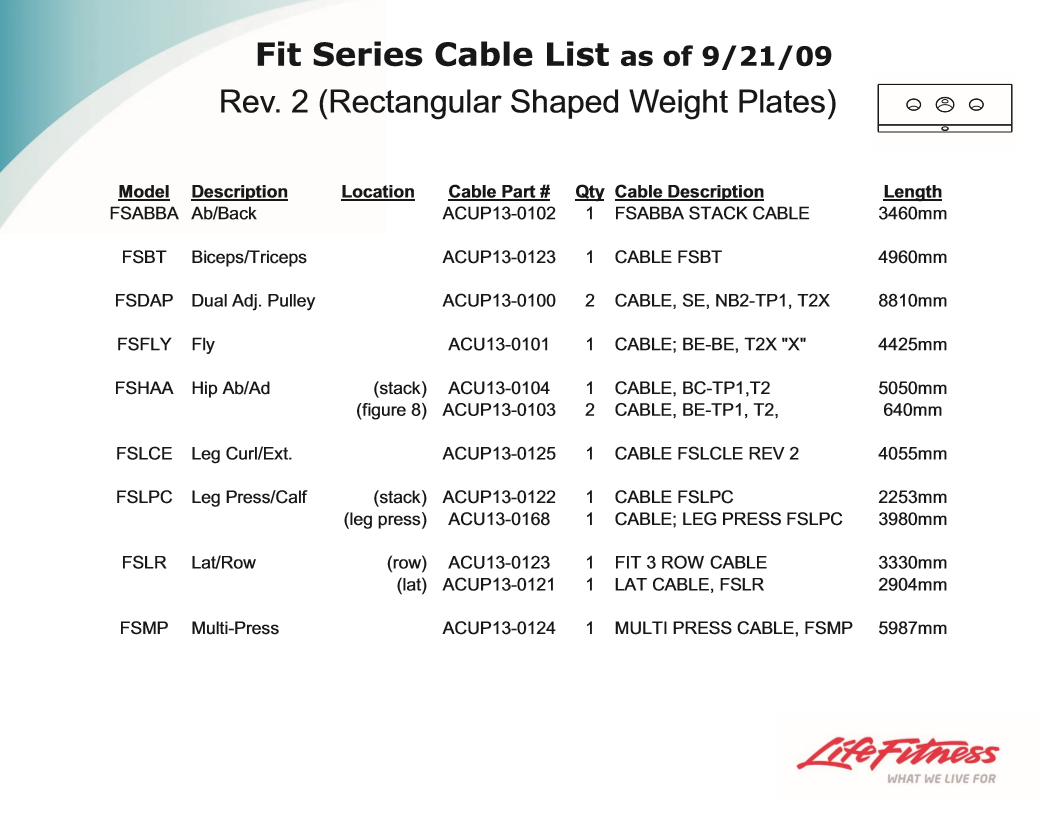 Fit Series Cable List as of 9/21/09
Rev. 2 (Rectangular Shaped Weight Plates)

| Model | Description | Location | Cable Part # | Qty | Cable Description | Length |
|---|---|---|---|---|---|---|
| FSABBA | Ab/Back | | ACUP13-0102 | 1 | FSABBA STACK CABLE | 3460mm |
| FSBT | Biceps/Triceps | | ACUP13-0123 | 1 | CABLE FSBT | 4960mm |
| FSDAP | Dual Adj. Pulley | | ACUP13-0100 | 2 | CABLE, SE, NB2-TP1, T2X | 8810mm |
| FSFLY | Fly | | ACU13-0101 | 1 | CABLE; BE-BE, T2X "X" | 4425mm |
| FSHAA | Hip Ab/Ad | (stack) | ACU13-0104 | 1 | CABLE, BC-TP1,T2 | 5050mm |
| | | (figure 8) | ACUP13-0103 | 2 | CABLE, BE-TP1, T2, | 640mm |
| FSLCE | Leg Curl/Ext. | | ACUP13-0125 | 1 | CABLE FSLCLE REV 2 | 4055mm |
| FSLPC | Leg Press/Calf | (stack) | ACUP13-0122 | 1 | CABLE FSLPC | 2253mm |
| | | (leg press) | ACU13-0168 | 1 | CABLE; LEG PRESS FSLPC | 3980mm |
| FSLR | Lat/Row | (row) | ACU13-0123 | 1 | FIT 3 ROW CABLE | 3330mm |
| | | (lat) | ACUP13-0121 | 1 | LAT CABLE, FSLR | 2904mm |
| FSMP | Multi-Press | | ACUP13-0124 | 1 | MULTI PRESS CABLE, FSMP | 5987mm |

LifeFitness
WHAT WE LIVE FOR